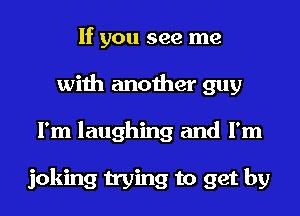 If you see me
with another guy
I'm laughing and I'm
joking trying to get by